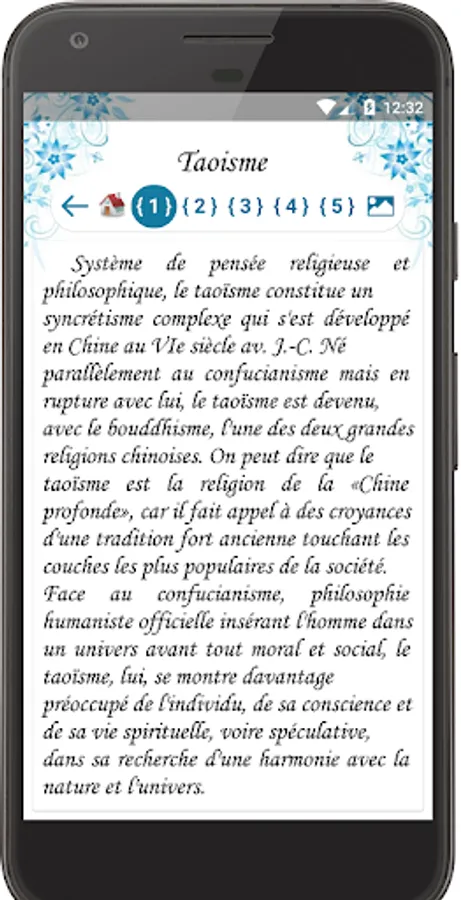 12:32

Taoisme

{1} {2} {3} {4} {5}

Système de pensée religieuse et philosophique, le taoïsme constitue un syncrétisme complexe qui s'est développé en Chine au VIe siècle av. J.-C. Né parallèlement au confucianisme mais en rupture avec lui, le taoïsme est devenu, avec le bouddhisme, l'une des deux grandes religions chinoises. On peut dire que le taoïsme est la religion de la «Chine profonde», car il fait appel à des croyances d'une tradition fort ancienne touchant les couches les plus populaires de la société. Face au confucianisme, philosophie humaniste officielle insérant l'homme dans un univers avant tout moral et social, le taoïsme, lui, se montre davantage préoccupé de l'individu, de sa conscience et de sa vie spirituelle, voire spéculative, dans sa recherche d'une harmonie avec la nature et l'univers.